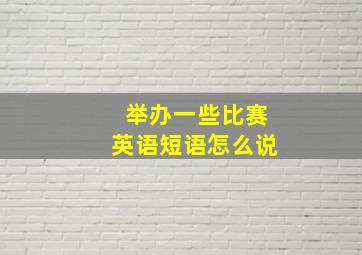 举办一些比赛
英语短语怎么说